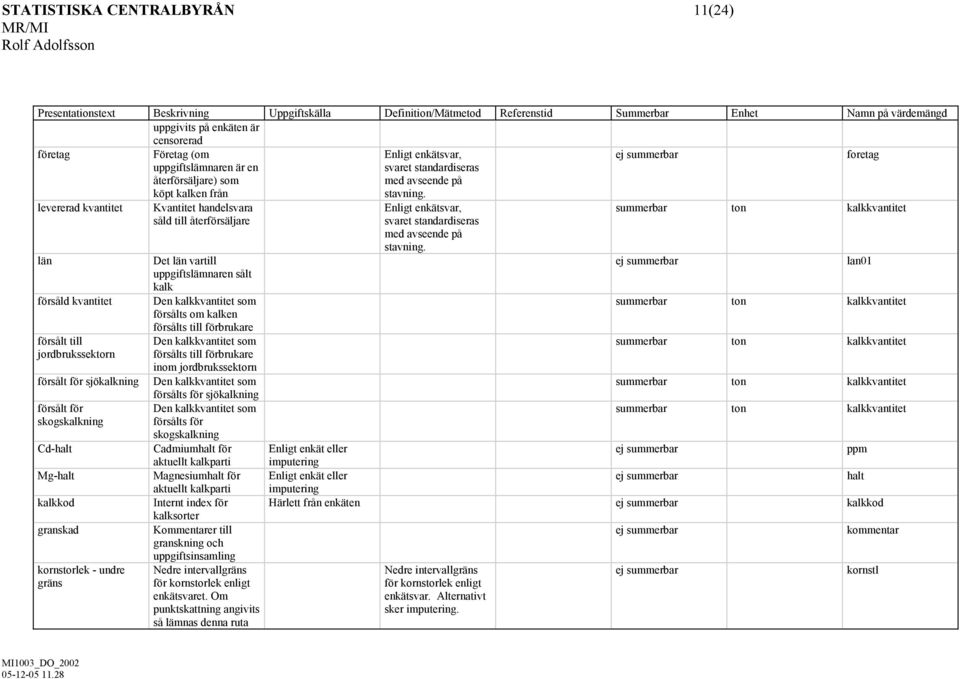 STATISTISKA CENTRALBYRÅN 11(24)
MR/MI
Rolf Adolfsson

| Presentationstext | Beskrivning | Uppgiftskälla | Definition/Mätmetod | Referenstid | Summerbar | Enhet | Namn på värdemängd |
|---|---|---|---|---|---|---|---|
| | uppgivits på enkäten är censorerad | | | | | | |
| företag | Företag (om uppgiftslämnaren är en återförsäljare) som köpt kalken från | | Enligt enkätsvar, svaret standardiseras med avseende på stavning. | | ej summerbar | | företag |
| levererad kvantitet | Kvantitet handelsvara såld till återförsäljare | | Enligt enkätsvar, svaret standardiseras med avseende på stavning. | | summerbar | ton | kalkkvantitet |
| län | Det län vartill uppgiftslämnaren sålt kalk | | | | ej summerbar | | lan01 |
| försåld kvantitet | Den kalkkvantitet som försålts om kalken försålts till förbrukare | | | | summerbar | ton | kalkkvantitet |
| försålt till jordbrukssektorn | Den kalkkvantitet som försålts till förbrukare inom jordbrukssektorn | | | | summerbar | ton | kalkkvantitet |
| försålt för sjökalkning | Den kalkkvantitet som försålts för sjökalkning | | | | summerbar | ton | kalkkvantitet |
| försålt för skogskalkning | Den kalkkvantitet som försålts för skogskalkning | | | | summerbar | ton | kalkkvantitet |
| Cd-halt | Cadmiumhalt för aktuellt kalkparti | Enligt enkät eller imputering | | | ej summerbar | | ppm |
| Mg-halt | Magnesiumhalt för aktuellt kalkparti | Enligt enkät eller imputering | | | ej summerbar | | halt |
| kalkkod | Internt index för kalksorter | Härlett från enkäten | | | ej summerbar | | kalkkod |
| granskad | Kommentarer till granskning och uppgiftsinsamling | | | | ej summerbar | | kommentar |
| kornstorlek - undre gräns | Nedre intervallgräns för kornstorlek enligt enkätsvaret. Om punktskattning angivits så lämnas denna ruta | | Nedre intervallgräns för kornstorlek enligt enkätsvar. Alternativt sker imputering. | | ej summerbar | | kornstl |

MI1003_DO_2002
05-12-05 11.28